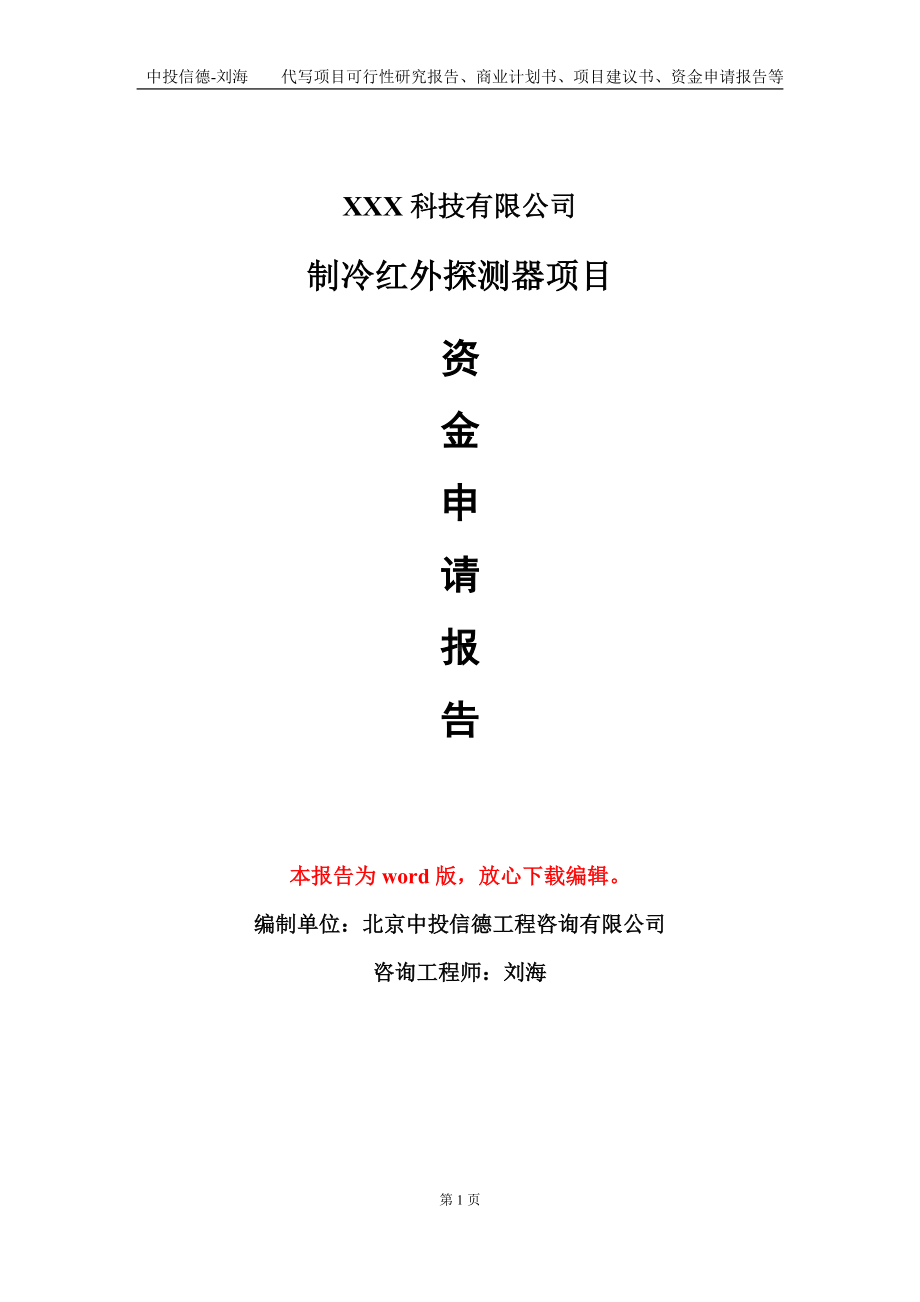 中投信德-刘海　　代写项目可行性研究报告、商业计划书、项目建议书、资金申请报告等

XXX 科技有限公司

制冷红外探测器项目

资

金

申

请

报

告

本报告为 word 版，放心下载编辑。

编制单位：北京中投信德工程咨询有限公司

咨询工程师：刘海

第 1 页